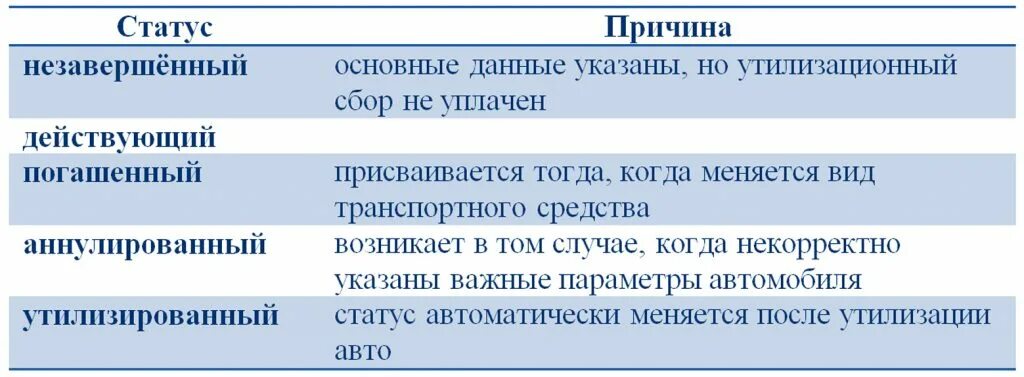 | Статус | Причина |
|---|---|
| незавершённый | основные данные указаны, но утилизационный сбор не уплачен |
| действующий | |
| погашенный | присваивается тогда, когда меняется вид транспортного средства |
| аннулированный | возникает в том случае, когда некорректно указаны важные параметры автомобиля |
| утилизированный | статус автоматически меняется после утилизации авто |